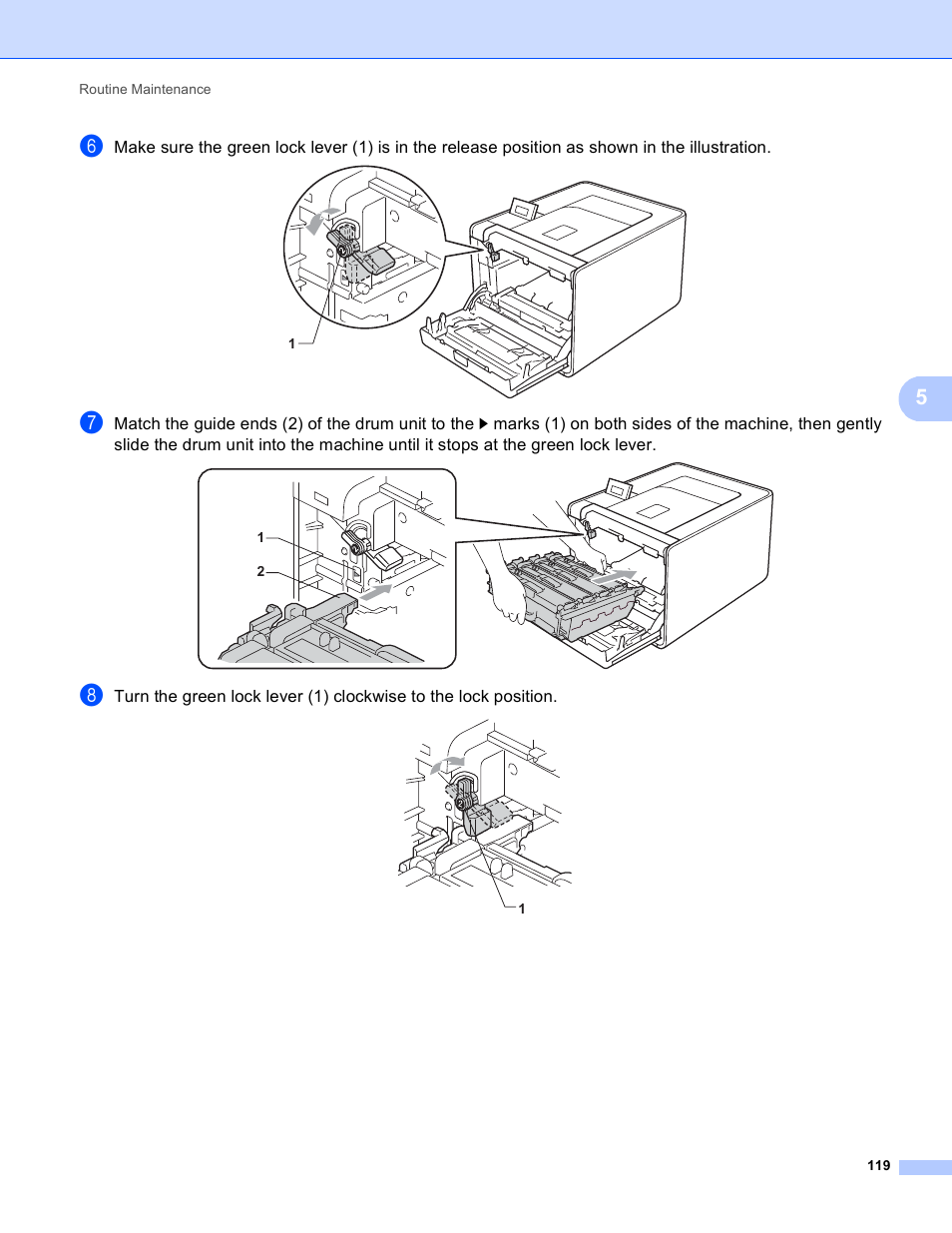 Routine Maintenance

6 Make sure the green lock lever (1) is in the release position as shown in the illustration.

1

5

7 Match the guide ends (2) of the drum unit to the ▶ marks (1) on both sides of the machine, then gently slide the drum unit into the machine until it stops at the green lock lever.

1

2

8 Turn the green lock lever (1) clockwise to the lock position.

1

119